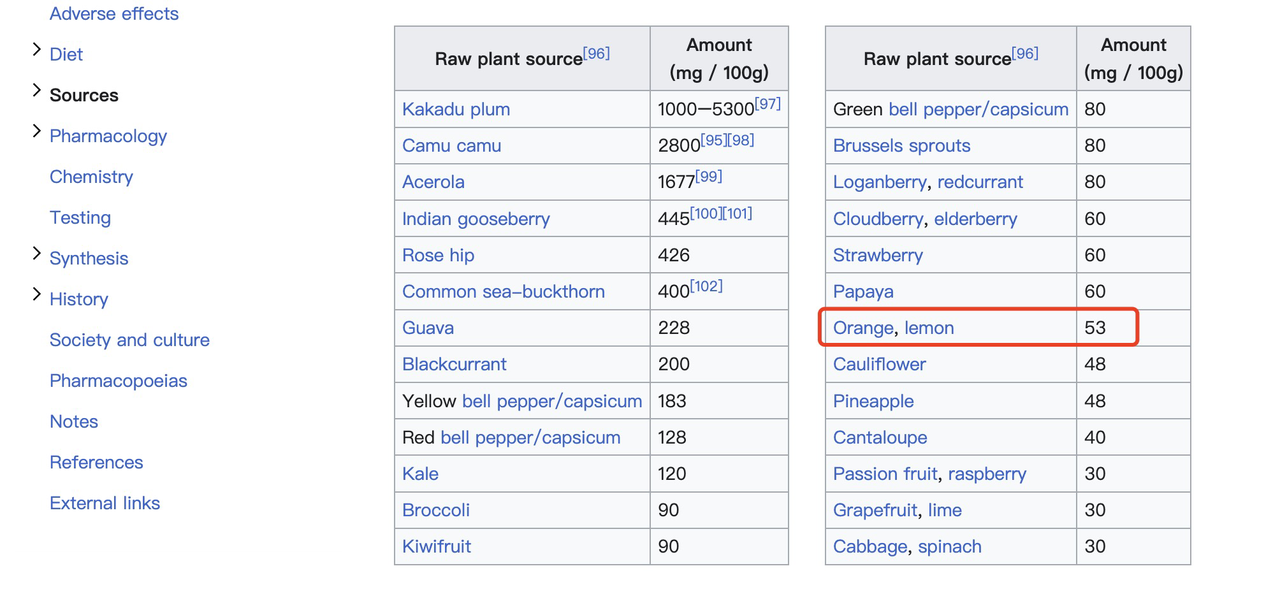 Adverse effects
Diet
Sources
Pharmacology
Chemistry
Testing
Synthesis
History
Society and culture
Pharmacopoeias
Notes
References
External links

| Raw plant source[96] | Amount (mg / 100g) |
|---|---|
| Kakadu plum | 1000–5300[97] |
| Camu camu | 2800[95][98] |
| Acerola | 1677[99] |
| Indian gooseberry | 445[100][101] |
| Rose hip | 426 |
| Common sea-buckthorn | 400[102] |
| Guava | 228 |
| Blackcurrant | 200 |
| Yellow bell pepper/capsicum | 183 |
| Red bell pepper/capsicum | 128 |
| Kale | 120 |
| Broccoli | 90 |
| Kiwifruit | 90 |

| Raw plant source[96] | Amount (mg / 100g) |
|---|---|
| Green bell pepper/capsicum | 80 |
| Brussels sprouts | 80 |
| Loganberry, redcurrant | 80 |
| Cloudberry, elderberry | 60 |
| Strawberry | 60 |
| Papaya | 60 |
| Orange, lemon | 53 |
| Cauliflower | 48 |
| Pineapple | 48 |
| Cantaloupe | 40 |
| Passion fruit, raspberry | 30 |
| Grapefruit, lime | 30 |
| Cabbage, spinach | 30 |